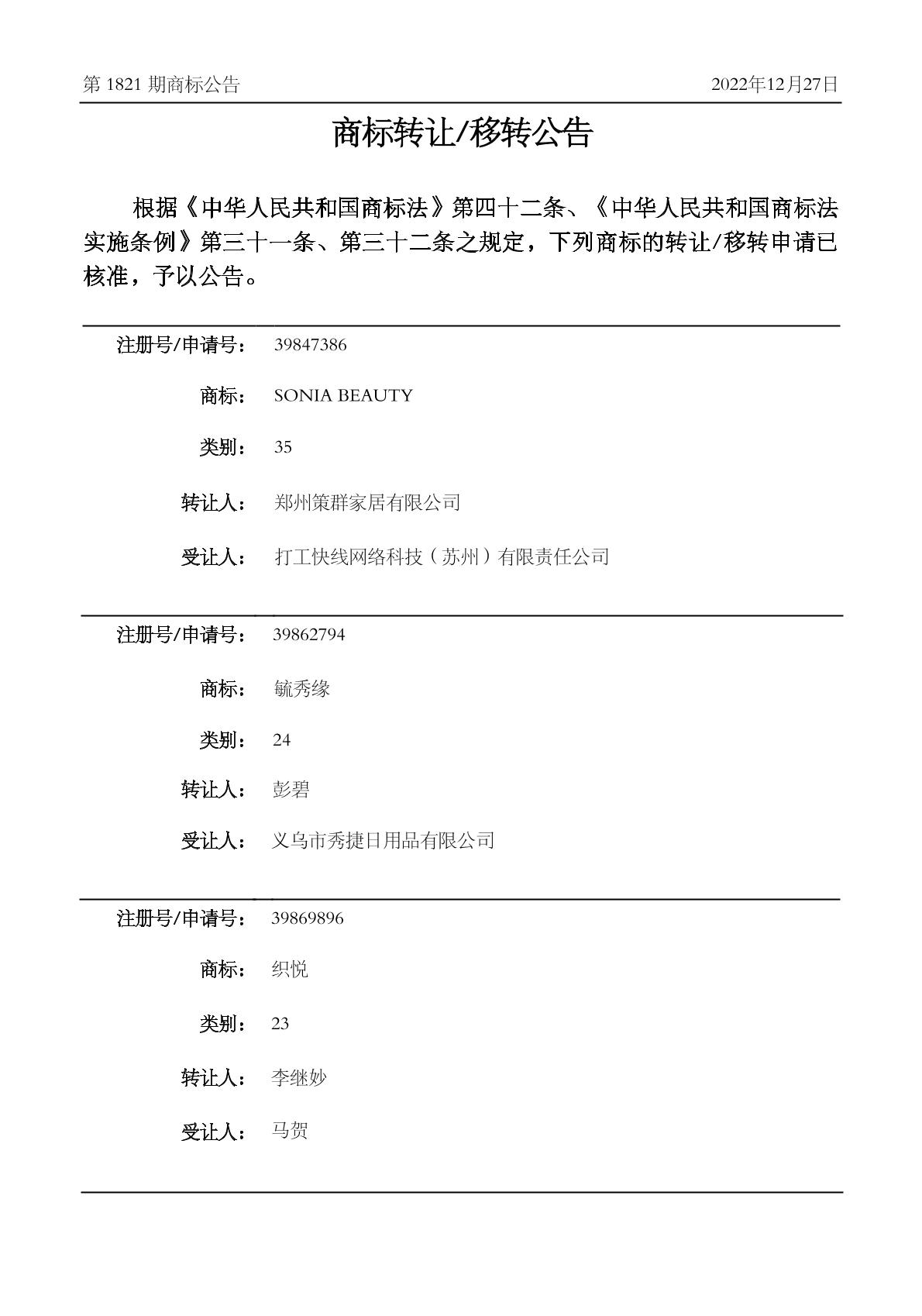 第 1821 期商标公告

2022年12月27日

商标转让/移转公告

根据《中华人民共和国商标法》第四十二条、《中华人民共和国商标法实施条例》第三十一条、第三十二条之规定，下列商标的转让/移转申请已核准，予以公告。

注册号/申请号： 39847386

商标： SONIA BEAUTY

类别： 35

转让人： 郑州策群家居有限公司

受让人： 打工快线网络科技（苏州）有限责任公司

注册号/申请号： 39862794

商标： 毓秀缘

类别： 24

转让人： 彭碧

受让人： 义乌市秀捷日用品有限公司

注册号/申请号： 39869896

商标： 织悦

类别： 23

转让人： 李继妙

受让人： 马贺